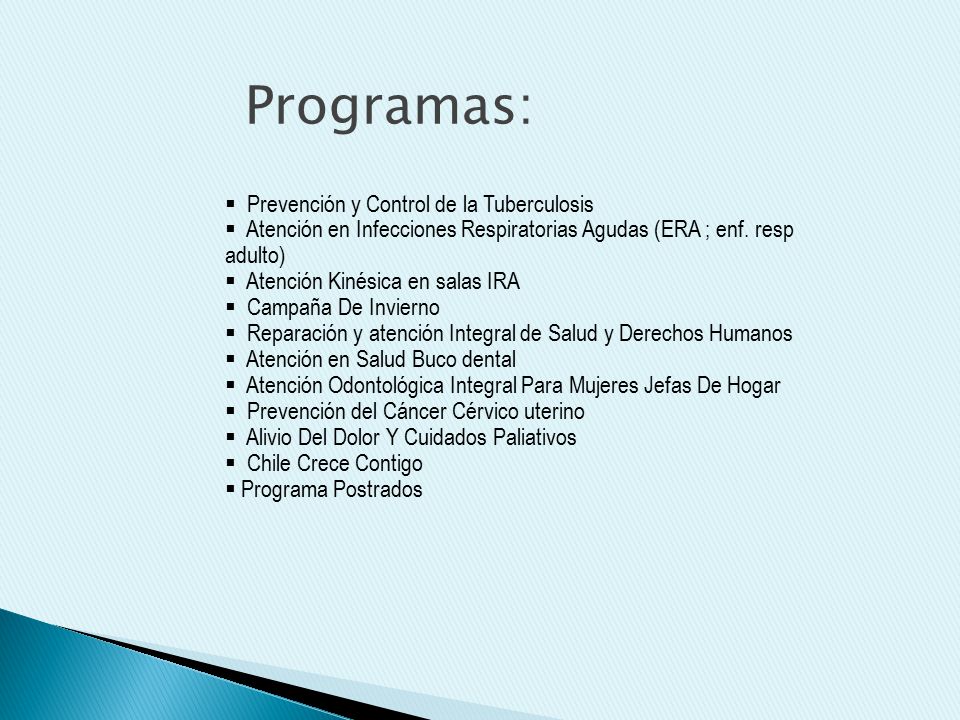 Programas:

▪ Prevención y Control de la Tuberculosis
▪ Atención en Infecciones Respiratorias Agudas (ERA ; enf. resp adulto)
▪ Atención Kinésica en salas IRA
▪ Campaña De Invierno
▪ Reparación y atención Integral de Salud y Derechos Humanos
▪ Atención en Salud Buco dental
▪ Atención Odontológica Integral Para Mujeres Jefas De Hogar
▪ Prevención del Cáncer Cérvico uterino
▪ Alivio Del Dolor Y Cuidados Paliativos
▪ Chile Crece Contigo
▪ Programa Postrados